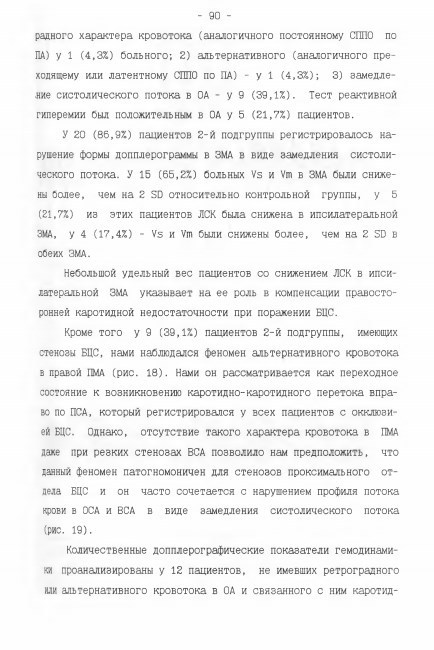 - 90 -

радного характера кровотока (аналогичного постоянному СППО по ПА) у 1 (4,3%) больного; 2) альтернативного (аналогичного преходящему или латентному СППО по ПА) - у 1 (4,3%); 3) замедление систолического потока в ОА - у 9 (39,1%). Тест реактивной гиперемии был положительным в ОА у 5 (21,7%) пациентов.

У 20 (86,9%) пациентов 2-й подгруппы регистрировалось нарушение формы допплерограммы в ЗМА в виде замедления систолического потока. У 15 (65,2%) больных Vs и Vm в ЗМА были снижены более, чем на 2 SD относительно контрольной группы, у 5 (21,7%) из этих пациентов ЛСК была снижена в ипсилатеральной ЗМА, у 4 (17,4%) - Vs и Vm были снижены более, чем на 2 SD в обеих ЗМА.

Небольшой удельный вес пациентов со снижением ЛСК в ипсилатеральной ЗМА указывает на ее роль в компенсации правосторонней каротидной недостаточности при поражении БЦС.

Кроме того у 9 (39,1%) пациентов 2-й подгруппы, имеющих стенозы БЦС, нами наблюдался феномен альтернативного кровотока в правой ПМА (рис. 18). Нами он рассматривается как переходное состояние к возникновению каротидно-каротидного перетока вправо по ПСА, который регистрировался у всех пациентов с окклюзией БЦС. Однако, отсутствие такого характера кровотока в ПМА даже при резких стенозах ВСА позволило нам предположить, что данный феномен патогномоничен для стенозов проксимального отдела БЦС и он часто сочетается с нарушением профиля потока крови в ОСА и ВСА в виде замедления систолического потока (рис. 19).

Количественные допплерографические показатели гемодинамики проанализированы у 12 пациентов, не имевших ретроградного или альтернативного кровотока в ОА и связанного с ним каротид-